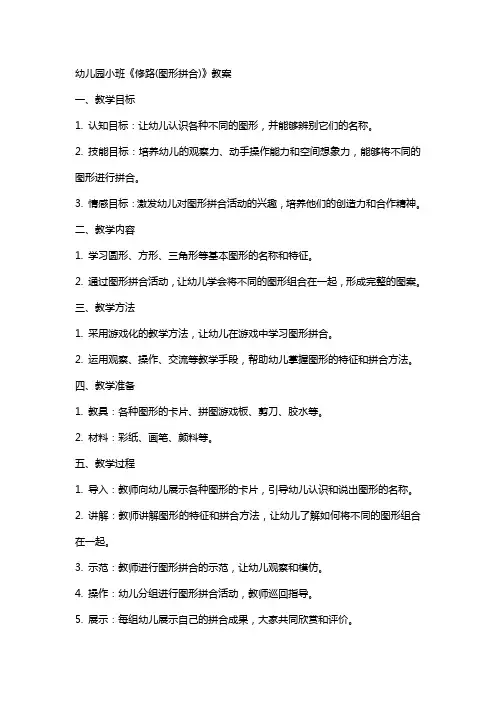 幼儿园小班《修路(图形拼合)》教案

一、教学目标

1. 认知目标：让幼儿认识各种不同的图形，并能够辨别它们的名称。

2. 技能目标：培养幼儿的观察力、动手操作能力和空间想象力，能够将不同的图形进行拼合。

3. 情感目标：激发幼儿对图形拼合活动的兴趣，培养他们的创造力和合作精神。

二、教学内容

1. 学习圆形、方形、三角形等基本图形的名称和特征。

2. 通过图形拼合活动，让幼儿学会将不同的图形组合在一起，形成完整的图案。

三、教学方法

1. 采用游戏化的教学方法，让幼儿在游戏中学习图形拼合。

2. 运用观察、操作、交流等教学手段，帮助幼儿掌握图形的特征和拼合方法。

四、教学准备

1. 教具：各种图形的卡片、拼图游戏板、剪刀、胶水等。

2. 材料：彩纸、画笔、颜料等。

五、教学过程

1. 导入：教师向幼儿展示各种图形的卡片，引导幼儿认识和说出图形的名称。

2. 讲解：教师讲解图形的特征和拼合方法，让幼儿了解如何将不同的图形组合在一起。

3. 示范：教师进行图形拼合的示范，让幼儿观察和模仿。

4. 操作：幼儿分组进行图形拼合活动，教师巡回指导。

5. 展示：每组幼儿展示自己的拼合成果，大家共同欣赏和评价。